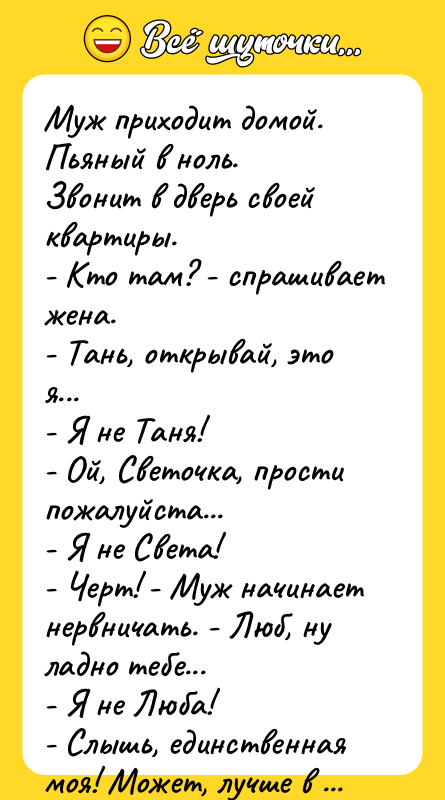 Всё шуточки...

Муж приходит домой. Пьяный в ноль. Звонит в дверь своей квартиры.
- Кто там? - спрашивает жена.
- Тань, открывай, это я...
- Я не Таня!
- Ой, Светочка, прости пожалуйста...
- Я не Света!
- Черт! - Муж начинает нервничать. - Люб, ну ладно тебе...
- Я не Люба!
- Слышь, единственная моя! Может, лучше в ...